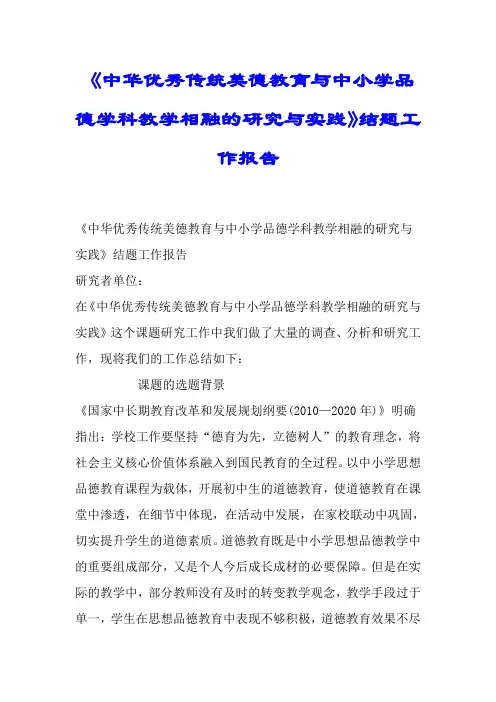 《中华优秀传统美德教育与中小学品德学科教学相融的研究与实践》结题工作报告

《中华优秀传统美德教育与中小学品德学科教学相融的研究与实践》结题工作报告

研究者单位：

在《中华优秀传统美德教育与中小学品德学科教学相融的研究与实践》这个课题研究工作中我们做了大量的调查、分析和研究工作，现将我们的工作总结如下：

课题的选题背景

《国家中长期教育改革和发展规划纲要(2010—2020年)》明确指出：学校工作要坚持“德育为先，立德树人”的教育理念，将社会主义核心价值体系融入到国民教育的全过程。以中小学思想品德教育课程为载体，开展初中生的道德教育，使道德教育在课堂中渗透，在细节中体现，在活动中发展，在家校联动中巩固，切实提升学生的道德素质。道德教育既是中小学思想品德教学中的重要组成部分，又是个人今后成长成材的必要保障。但是在实际的教学中，部分教师没有及时的转变教学观念，教学手段过于单一，学生在思想品德教育中表现不够积极，道德教育效果不尽